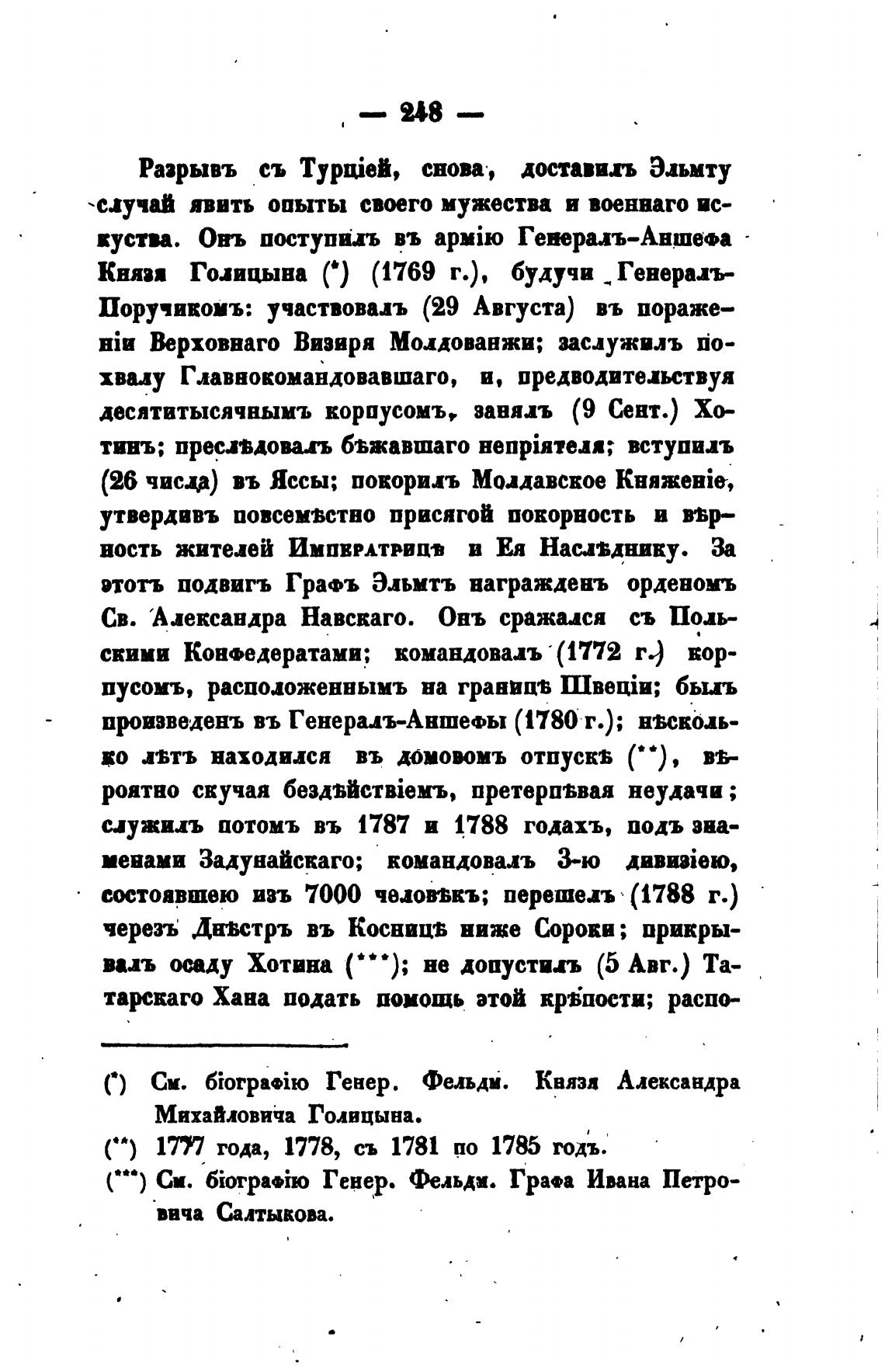 — 248 —

Разрывъ съ Турціей, снова, доставилъ Эльмту случай явить опыты своего мужества и военнаго искуства. Онъ поступилъ въ армію Генералъ-Аншефа Князя Голицына (*) (1769 г.), будучи Генералъ-Поручикомъ: участвовалъ (29 Августа) въ пораженіи Верховнаго Визиря Молдованжи; заслужилъ похвалу Главнокомандовавшаго, и, предводительствуя десятитысячнымъ корпусомъ, занялъ (9 Сент.) Хотинъ; преслѣдовалъ бѣжавшаго непріятеля; вступилъ (26 числа) въ Яссы; покорилъ Молдавское Княженіе, утвердивъ повсемѣстно присягой покорность и вѣрность жителей Императрицѣ и Ея Наслѣднику. За этотъ подвигъ Графъ Эльмтъ награжденъ орденомъ Св. Александра Навскаго. Онъ сражался съ Польскими Конфедератами; командовалъ (1772 г.) корпусомъ, расположеннымъ на границѣ Швеціи; былъ произведенъ въ Генералъ-Аншефы (1780 г.); нѣсколько лѣтъ находился въ домовомъ отпускѣ (**), вѣроятно скучая бездѣйствіемъ, претерпѣвая неудачи; служилъ потомъ въ 1787 и 1788 годахъ, подъ знаменами Задунайскаго; командовалъ 3-ю дивизіею, состоявшею изъ 7000 человѣкъ; перешелъ (1788 г.) черезъ Днѣстръ въ Косницѣ ниже Сороки; прикрывалъ осаду Хотина (***); не допустилъ (5 Авг.) Татарскаго Хана подать помощь этой крѣпости; распо-

(*) См. біографію Генер. Фельдм. Князя Александра Михайловича Голицына.
(**) 1777 года, 1778, съ 1781 по 1785 годъ.
(***) См. біографію Генер. Фельдм. Графа Ивана Петровича Салтыкова.